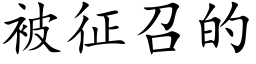 被征召的